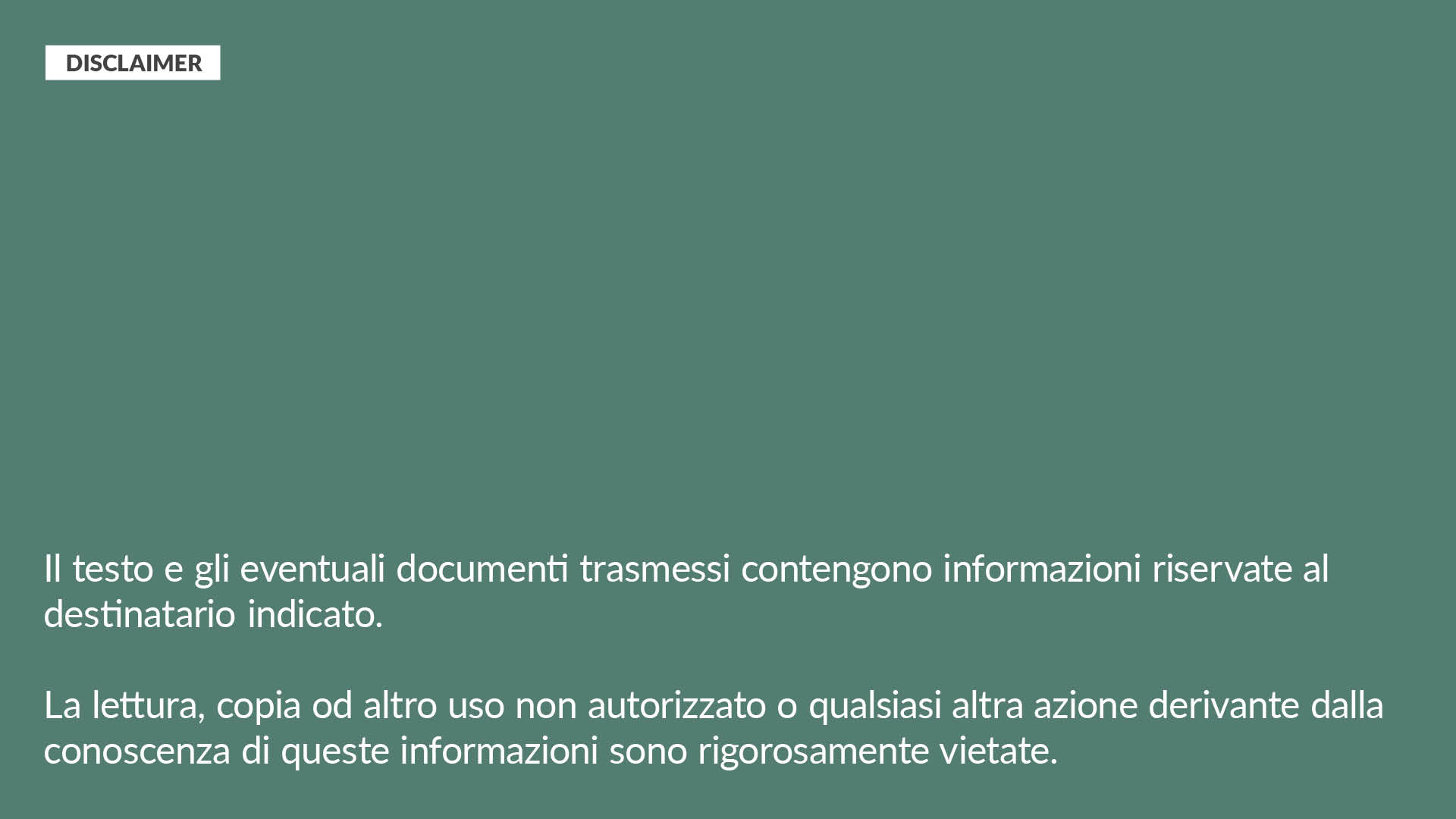 DISCLAIMER

Il testo e gli eventuali documenti trasmessi contengono informazioni riservate al destinatario indicato.

La lettura, copia od altro uso non autorizzato o qualsiasi altra azione derivante dalla conoscenza di queste informazioni sono rigorosamente vietate.